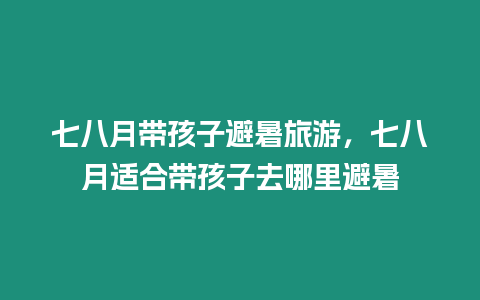 七八月带孩子避暑旅游，七八月适合带孩子去哪里避暑